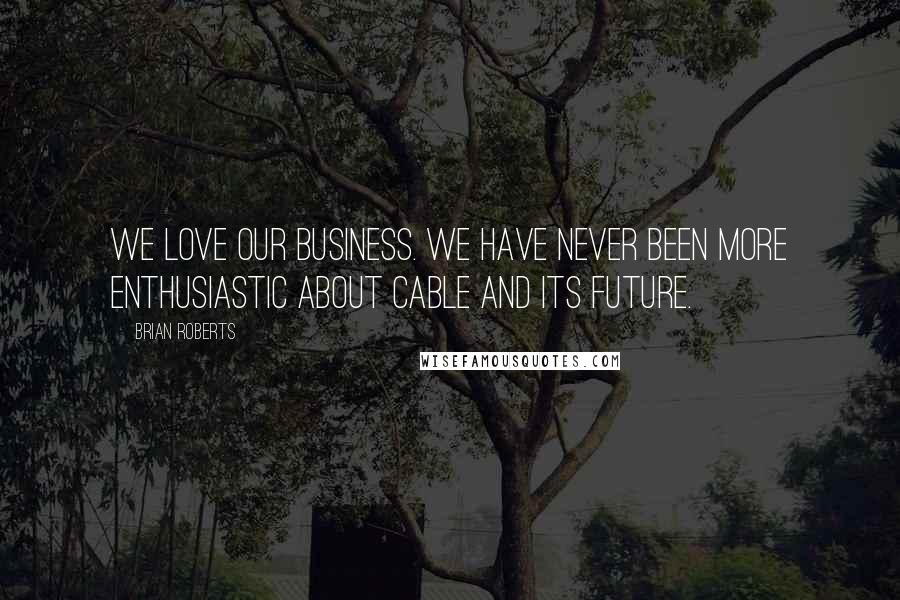 WE LOVE OUR BUSINESS. WE HAVE NEVER BEEN MORE ENTHUSIASTIC ABOUT CABLE AND ITS FUTURE.

BRIAN ROBERTS

WISEFAMOUSQUOTES.COM